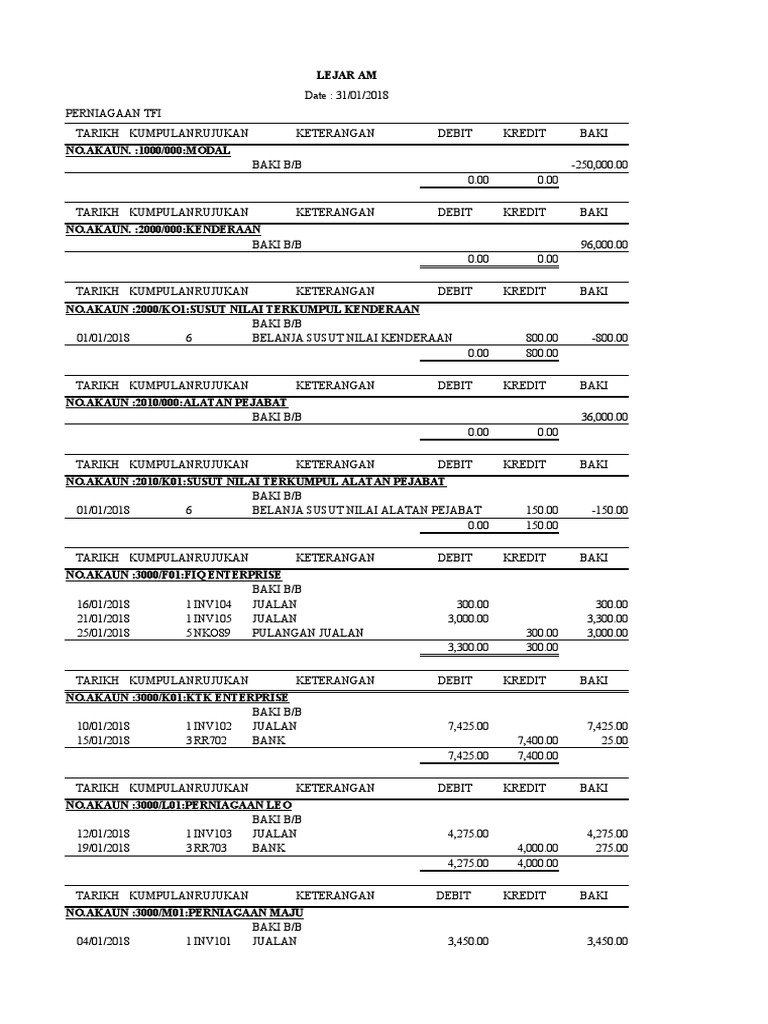 LEJAR AM

Date : 31/01/2018

PERNIAGAAN TFI

| TARIKH | KUMPULAN | RUJUKAN | KETERANGAN | DEBIT | KREDIT | BAKI |
|---|---|---|---|---|---|---|
| NO.AKAUN. :1000/000:MODAL | | | | | | |
| | | | BAKI B/B | | | -250,000.00 |
| | | | | 0.00 | 0.00 | |

| TARIKH | KUMPULAN | RUJUKAN | KETERANGAN | DEBIT | KREDIT | BAKI |
|---|---|---|---|---|---|---|
| NO.AKAUN. :2000/000:KENDERAAN | | | | | | |
| | | | BAKI B/B | | | 96,000.00 |
| | | | | 0.00 | 0.00 | |

| TARIKH | KUMPULAN | RUJUKAN | KETERANGAN | DEBIT | KREDIT | BAKI |
|---|---|---|---|---|---|---|
| NO.AKAUN :2000/K01:SUSUT NILAI TERKUMPUL KENDERAAN | | | | | | |
| | | | BAKI B/B | | | |
| 01/01/2018 | 6 | | BELANJA SUSUT NILAI KENDERAAN | | 800.00 | -800.00 |
| | | | | 0.00 | 800.00 | |

| TARIKH | KUMPULAN | RUJUKAN | KETERANGAN | DEBIT | KREDIT | BAKI |
|---|---|---|---|---|---|---|
| NO.AKAUN :2010/000:ALATAN PEJABAT | | | | | | |
| | | | BAKI B/B | | | 36,000.00 |
| | | | | 0.00 | 0.00 | |

| TARIKH | KUMPULAN | RUJUKAN | KETERANGAN | DEBIT | KREDIT | BAKI |
|---|---|---|---|---|---|---|
| NO.AKAUN :2010/K01:SUSUT NILAI TERKUMPUL ALATAN PEJABAT | | | | | | |
| | | | BAKI B/B | | | |
| 01/01/2018 | 6 | | BELANJA SUSUT NILAI ALATAN PEJABAT | | 150.00 | -150.00 |
| | | | | 0.00 | 150.00 | |

| TARIKH | KUMPULAN | RUJUKAN | KETERANGAN | DEBIT | KREDIT | BAKI |
|---|---|---|---|---|---|---|
| NO.AKAUN :3000/F01:FIQ ENTERPRISE | | | | | | |
| | | | BAKI B/B | | | |
| 16/01/2018 | 1 | INV104 | JUALAN | 300.00 | | 300.00 |
| 21/01/2018 | 1 | INV105 | JUALAN | 3,000.00 | | 3,300.00 |
| 25/01/2018 | 5 | NK089 | PULANGAN JUALAN | | 300.00 | 3,000.00 |
| | | | | 3,300.00 | 300.00 | |

| TARIKH | KUMPULAN | RUJUKAN | KETERANGAN | DEBIT | KREDIT | BAKI |
|---|---|---|---|---|---|---|
| NO.AKAUN :3000/K01:KTK ENTERPRISE | | | | | | |
| | | | BAKI B/B | | | |
| 10/01/2018 | 1 | INV102 | JUALAN | 7,425.00 | | 7,425.00 |
| 15/01/2018 | 3 | RR702 | BANK | | 7,400.00 | 25.00 |
| | | | | 7,425.00 | 7,400.00 | |

| TARIKH | KUMPULAN | RUJUKAN | KETERANGAN | DEBIT | KREDIT | BAKI |
|---|---|---|---|---|---|---|
| NO.AKAUN :3000/L01:PERNIAGAAN LEO | | | | | | |
| | | | BAKI B/B | | | |
| 12/01/2018 | 1 | INV103 | JUALAN | 4,275.00 | | 4,275.00 |
| 19/01/2018 | 3 | RR703 | BANK | | 4,000.00 | 275.00 |
| | | | | 4,275.00 | 4,000.00 | |

| TARIKH | KUMPULAN | RUJUKAN | KETERANGAN | DEBIT | KREDIT | BAKI |
|---|---|---|---|---|---|---|
| NO.AKAUN :3000/M01:PERNIAGAAN MAJU | | | | | | |
| | | | BAKI B/B | | | |
| 04/01/2018 | 1 | INV101 | JUALAN | 3,450.00 | | 3,450.00 |